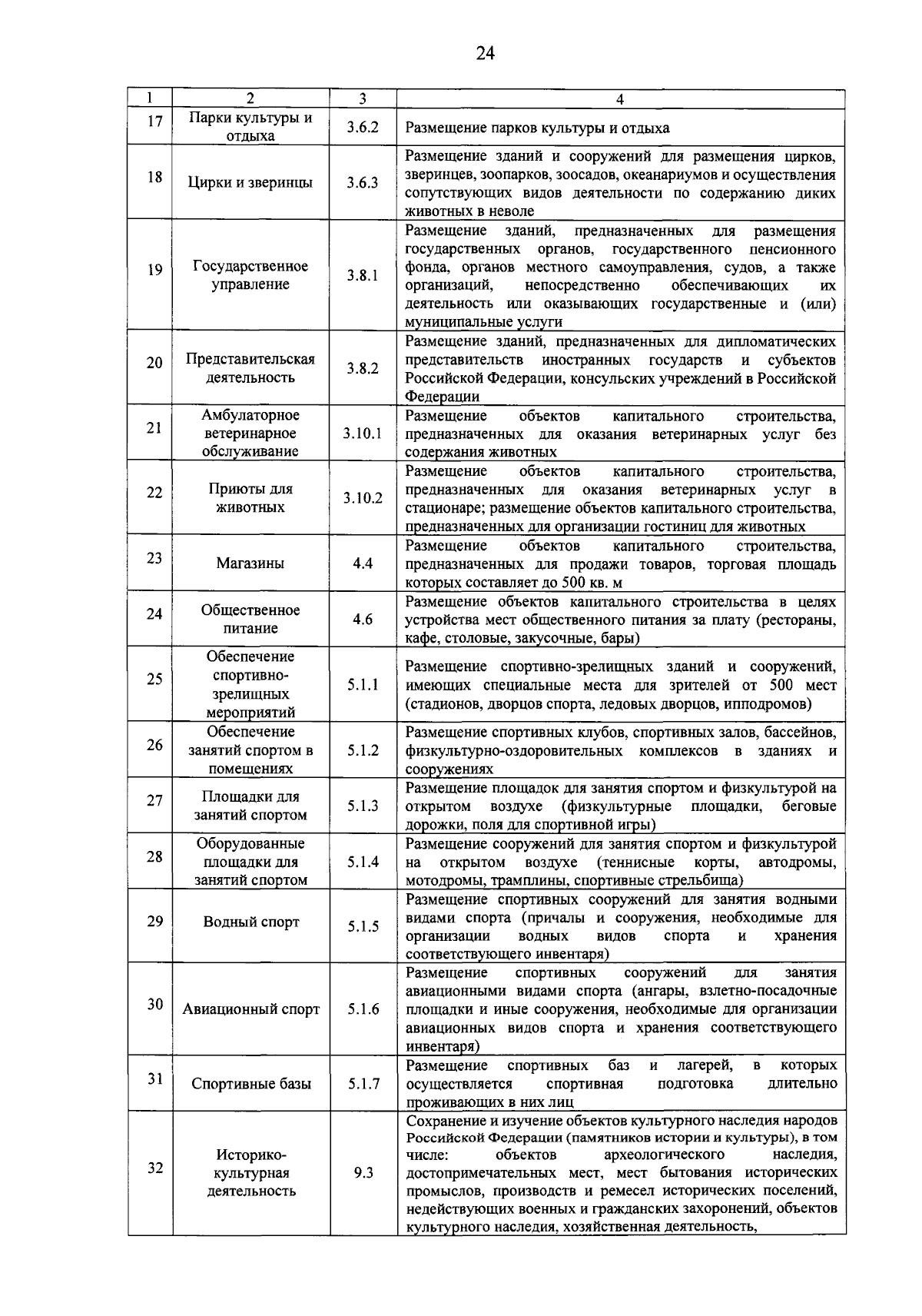 24

| 1 | 2 | 3 | 4 |
|---|---|---|---|
| 17 | Парки культуры и отдыха | 3.6.2 | Размещение парков культуры и отдыха |
| 18 | Цирки и зверинцы | 3.6.3 | Размещение зданий и сооружений для размещения цирков, зверинцев, зоопарков, зоосадов, океанариумов и осуществления сопутствующих видов деятельности по содержанию диких животных в неволе |
| 19 | Государственное управление | 3.8.1 | Размещение зданий, предназначенных для размещения государственных органов, государственного пенсионного фонда, органов местного самоуправления, судов, а также организаций, непосредственно обеспечивающих их деятельность или оказывающих государственные и (или) муниципальные услуги |
| 20 | Представительская деятельность | 3.8.2 | Размещение зданий, предназначенных для дипломатических представительств иностранных государств и субъектов Российской Федерации, консульских учреждений в Российской Федерации |
| 21 | Амбулаторное ветеринарное обслуживание | 3.10.1 | Размещение объектов капитального строительства, предназначенных для оказания ветеринарных услуг без содержания животных |
| 22 | Приюты для животных | 3.10.2 | Размещение объектов капитального строительства, предназначенных для оказания ветеринарных услуг в стационаре; размещение объектов капитального строительства, предназначенных для организации гостиниц для животных |
| 23 | Магазины | 4.4 | Размещение объектов капитального строительства, предназначенных для продажи товаров, торговая площадь которых составляет до 500 кв. м |
| 24 | Общественное питание | 4.6 | Размещение объектов капитального строительства в целях устройства мест общественного питания за плату (рестораны, кафе, столовые, закусочные, бары) |
| 25 | Обеспечение спортивно-зрелищных мероприятий | 5.1.1 | Размещение спортивно-зрелищных зданий и сооружений, имеющих специальные места для зрителей от 500 мест (стадионов, дворцов спорта, ледовых дворцов, ипподромов) |
| 26 | Обеспечение занятий спортом в помещениях | 5.1.2 | Размещение спортивных клубов, спортивных залов, бассейнов, физкультурно-оздоровительных комплексов в зданиях и сооружениях |
| 27 | Площадки для занятий спортом | 5.1.3 | Размещение площадок для занятия спортом и физкультурой на открытом воздухе (физкультурные площадки, беговые дорожки, поля для спортивной игры) |
| 28 | Оборудованные площадки для занятий спортом | 5.1.4 | Размещение сооружений для занятия спортом и физкультурой на открытом воздухе (теннисные корты, автодромы, мотодромы, трамплины, спортивные стрельбища) |
| 29 | Водный спорт | 5.1.5 | Размещение спортивных сооружений для занятия водными видами спорта (причалы и сооружения, необходимые для организации водных видов спорта и хранения соответствующего инвентаря) |
| 30 | Авиационный спорт | 5.1.6 | Размещение спортивных сооружений для занятия авиационными видами спорта (ангары, взлетно-посадочные площадки и иные сооружения, необходимые для организации авиационных видов спорта и хранения соответствующего инвентаря) |
| 31 | Спортивные базы | 5.1.7 | Размещение спортивных баз и лагерей, в которых осуществляется спортивная подготовка длительно проживающих в них лиц |
| 32 | Историко-культурная деятельность | 9.3 | Сохранение и изучение объектов культурного наследия народов Российской Федерации (памятников истории и культуры), в том числе: объектов археологического наследия, достопримечательных мест, мест бытования исторических промыслов, производств и ремесел исторических поселений, недействующих военных и гражданских захоронений, объектов культурного наследия, хозяйственная деятельность, |